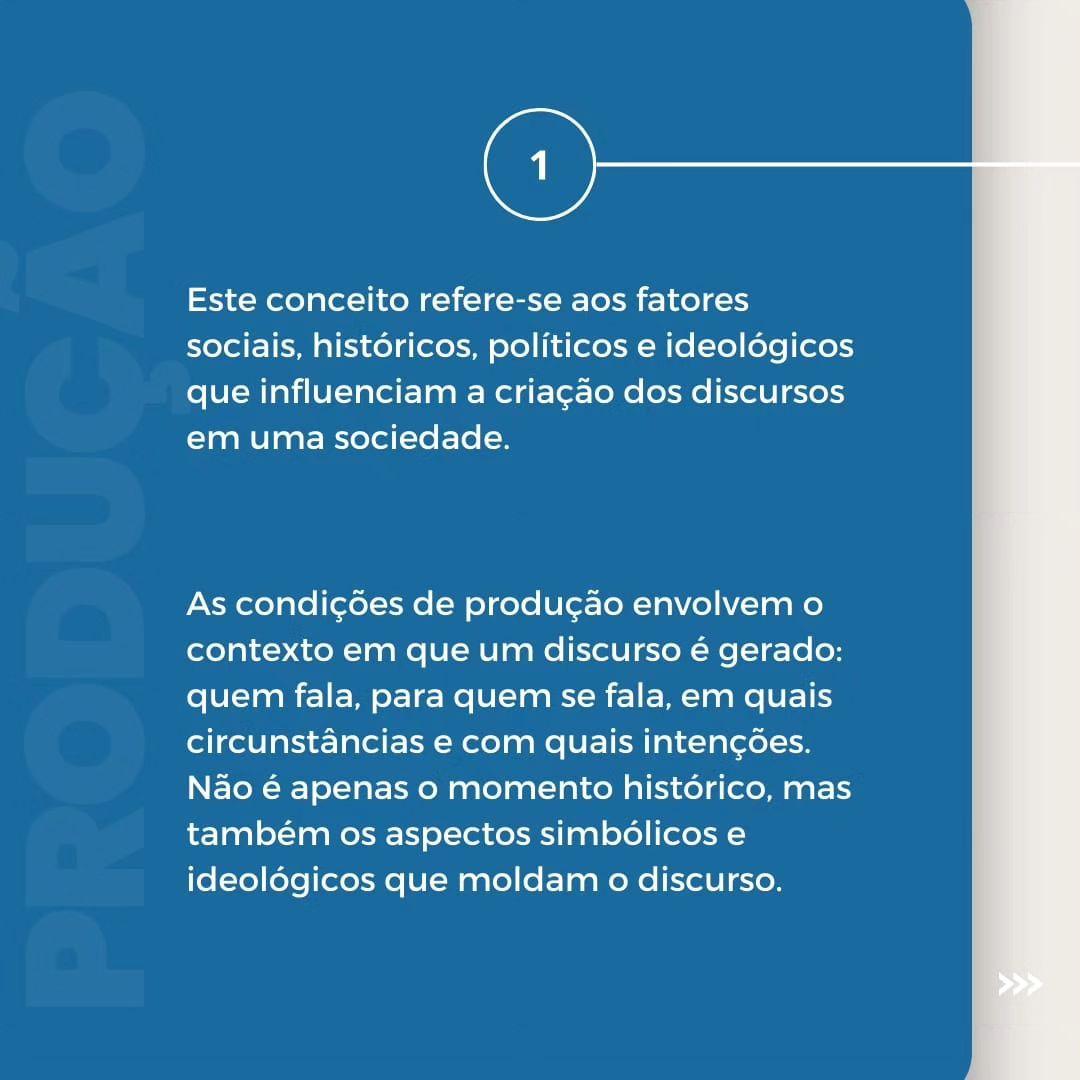 1

Este conceito refere-se aos fatores sociais, históricos, políticos e ideológicos que influenciam a criação dos discursos em uma sociedade.

As condições de produção envolvem o contexto em que um discurso é gerado: quem fala, para quem se fala, em quais circunstâncias e com quais intenções. Não é apenas o momento histórico, mas também os aspectos simbólicos e ideológicos que moldam o discurso.

>>>

PRODUÇÃO